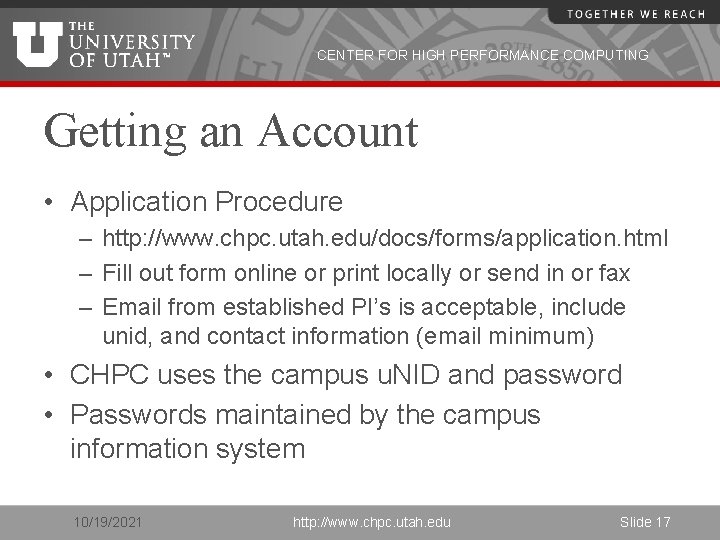 TOGETHER WE REACH

THE UNIVERSITY OF UTAH™

CENTER FOR HIGH PERFORMANCE COMPUTING

Getting an Account

• Application Procedure
– http://www.chpc.utah.edu/docs/forms/application.html
– Fill out form online or print locally or send in or fax
– Email from established PI's is acceptable, include unid, and contact information (email minimum)
• CHPC uses the campus uNID and password
• Passwords maintained by the campus information system

10/19/2021

http://www.chpc.utah.edu

Slide 17